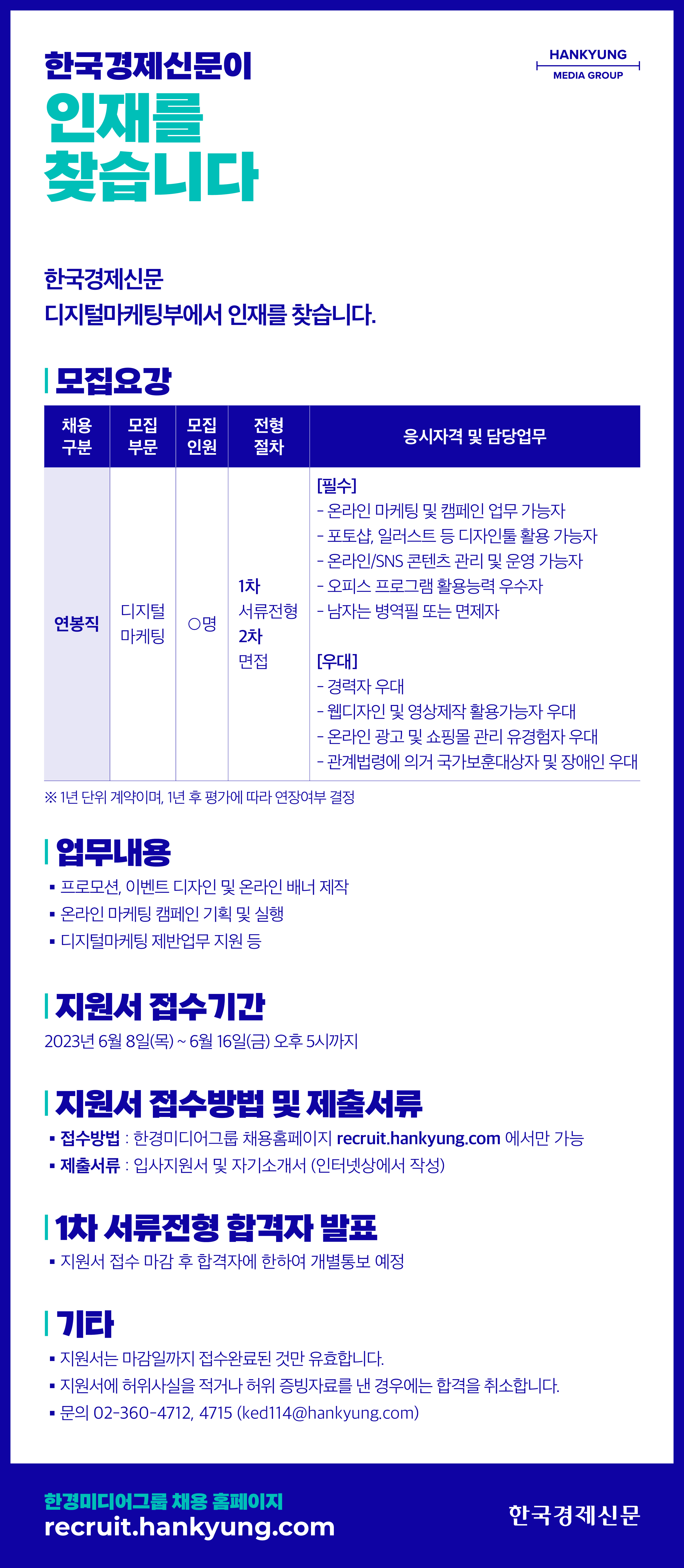 한국경제신문이
인재를
찾습니다

HANKYUNG
MEDIA GROUP

한국경제신문
디지털마케팅부에서 인재를 찾습니다.

모집요강

| 채용 구분 | 모집 부문 | 모집 인원 | 전형 절차 | 응시자격 및 담당업무 |
|---|---|---|---|---|
| 연봉직 | 디지털 마케팅 | ○명 | 1차 서류전형 2차 면접 | [필수] - 온라인 마케팅 및 캠페인 업무 가능자 - 포토샵, 일러스트 등 디자인툴 활용 가능자 - 온라인/SNS 콘텐츠 관리 및 운영 가능자 - 오피스 프로그램 활용능력 우수자 - 남자는 병역필 또는 면제자 [우대] - 경력자 우대 - 웹디자인 및 영상제작 활용가능자 우대 - 온라인 광고 및 쇼핑몰 관리 유경험자 우대 - 관계법령에 의거 국가보훈대상자 및 장애인 우대 |

※ 1년 단위 계약이며, 1년 후 평가에 따라 연장여부 결정

업무내용
• 프로모션, 이벤트 디자인 및 온라인 배너 제작
• 온라인 마케팅 캠페인 기획 및 실행
• 디지털마케팅 제반업무 지원 등

지원서 접수기간
2023년 6월 8일(목) ~ 6월 16일(금) 오후 5시까지

지원서 접수방법 및 제출서류
• 접수방법 : 한경미디어그룹 채용홈페이지 recruit.hankyung.com 에서만 가능
• 제출서류 : 입사지원서 및 자기소개서 (인터넷상에서 작성)

1차 서류전형 합격자 발표
• 지원서 접수 마감 후 합격자에 한하여 개별통보 예정

기타
• 지원서는 마감일까지 접수완료된 것만 유효합니다.
• 지원서에 허위사실을 적거나 허위 증빙자료를 낸 경우에는 합격을 취소합니다.
• 문의 02-360-4712, 4715 (ked114@hankyung.com)

한경미디어그룹 채용 홈페이지
recruit.hankyung.com

한국경제신문